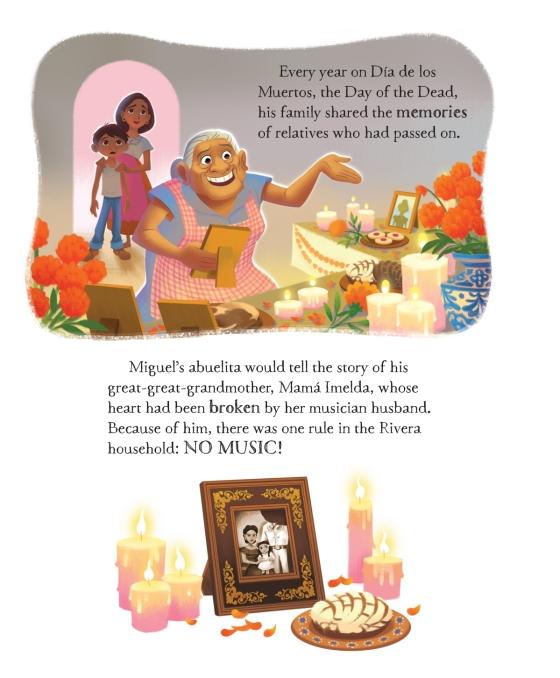 Every year on Día de los Muertos, the Day of the Dead, his family shared the memories of relatives who had passed on.

Miguel's abuelita would tell the story of his great-great-grandmother, Mamá Imelda, whose heart had been broken by her musician husband. Because of him, there was one rule in the Rivera household: NO MUSIC!